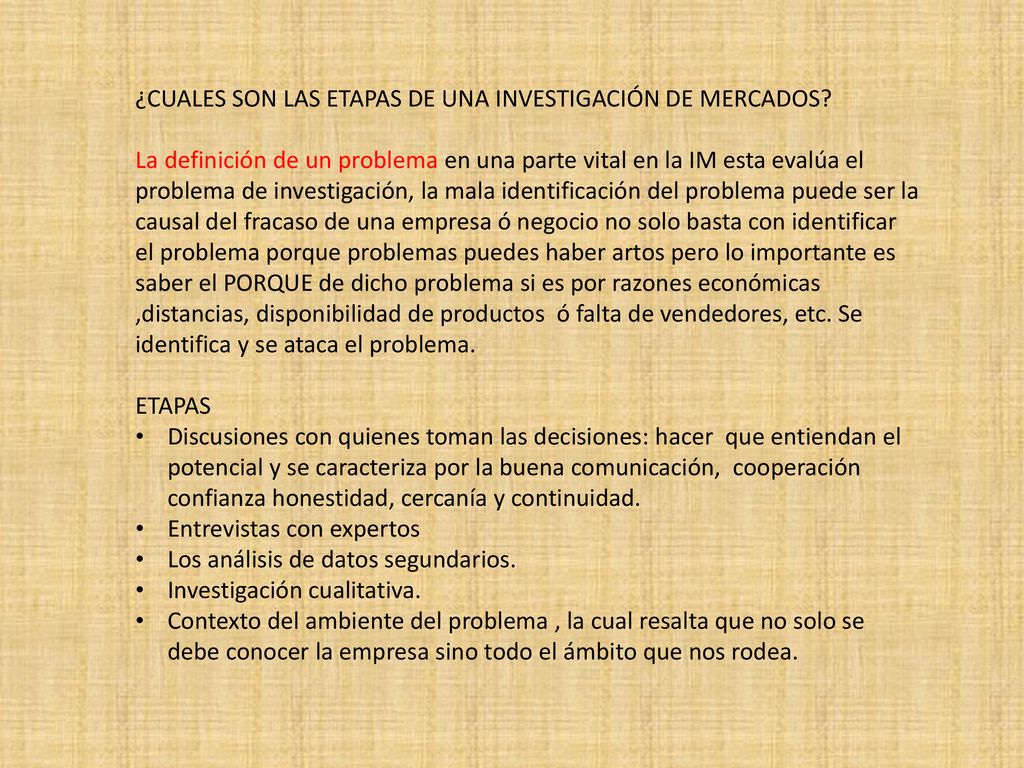 ¿CUALES SON LAS ETAPAS DE UNA INVESTIGACIÓN DE MERCADOS?

La definición de un problema en una parte vital en la IM esta evalúa el problema de investigación, la mala identificación del problema puede ser la causal del fracaso de una empresa ó negocio no solo basta con identificar el problema porque problemas puedes haber artos pero lo importante es saber el PORQUE de dicho problema si es por razones económicas ,distancias, disponibilidad de productos ó falta de vendedores, etc. Se identifica y se ataca el problema.

ETAPAS
• Discusiones con quienes toman las decisiones: hacer que entiendan el potencial y se caracteriza por la buena comunicación, cooperación confianza honestidad, cercanía y continuidad.
• Entrevistas con expertos
• Los análisis de datos segundarios.
• Investigación cualitativa.
• Contexto del ambiente del problema , la cual resalta que no solo se debe conocer la empresa sino todo el ámbito que nos rodea.